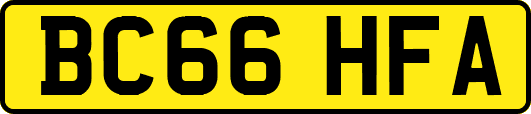 BC66 HFA